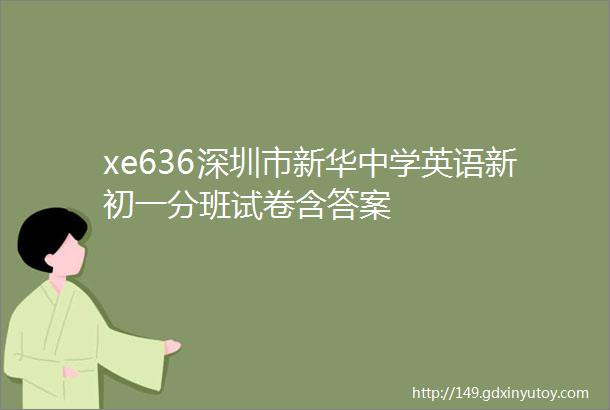 xe636深圳市新华中学英语新初一分班试卷含答案

http://149.gdxinyutoy.com